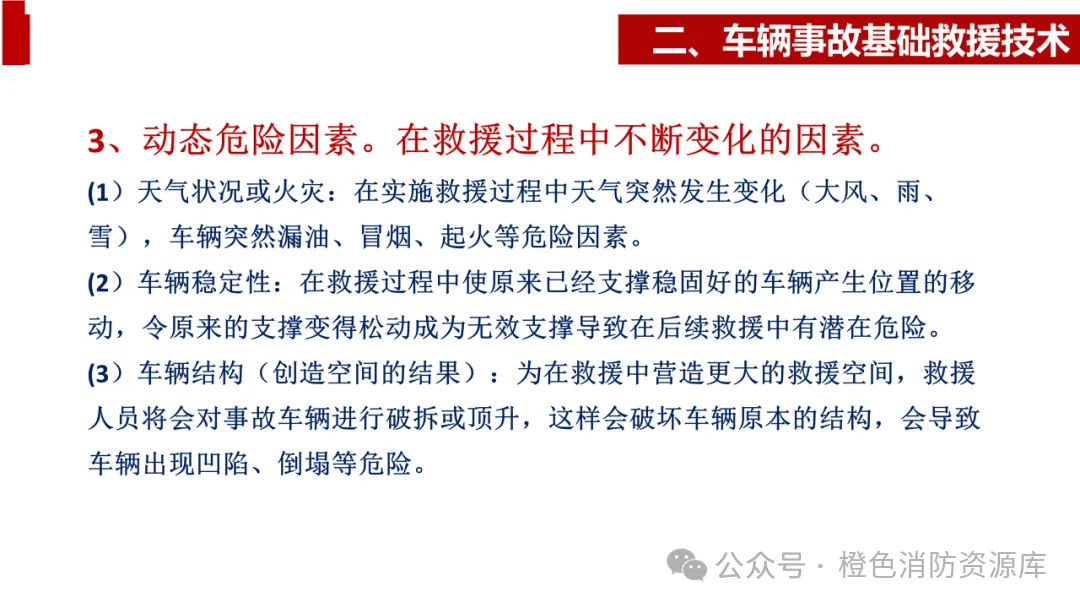 二、车辆事故基础救援技术

3、动态危险因素。在救援过程中不断变化的因素。

(1）天气状况或火灾：在实施救援过程中天气突然发生变化（大风、雨、雪），车辆突然漏油、冒烟、起火等危险因素。

(2）车辆稳定性：在救援过程中使原来已经支撑稳固好的车辆产生位置的移动，令原来的支撑变得松动成为无效支撑导致在后续救援中有潜在危险。

(3）车辆结构（创造空间的结果）：为在救援中营造更大的救援空间，救援人员将会对事故车辆进行破拆或顶升，这样会破坏车辆原本的结构，会导致车辆出现凹陷、倒塌等危险。

公众号 · 橙色消防资源库